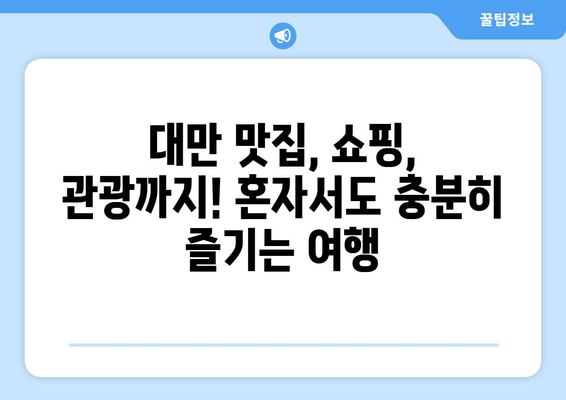 꿀팁정보

대만 맛집, 쇼핑, 관광까지! 혼자서도 충분히 즐기는 여행